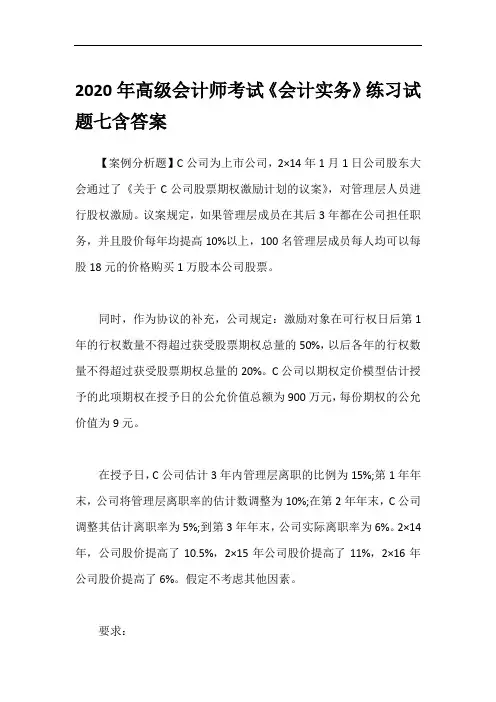 2020 年高级会计师考试《会计实务》练习试题七含答案

【案例分析题】C 公司为上市公司，2×14 年 1 月 1 日公司股东大会通过了《关于 C 公司股票期权激励计划的议案》，对管理层人员进行股权激励。议案规定，如果管理层成员在其后 3 年都在公司担任职务，并且股价每年均提高 10%以上，100 名管理层成员每人均可以每股 18 元的价格购买 1 万股本公司股票。

同时，作为协议的补充，公司规定：激励对象在可行权日后第 1 年的行权数量不得超过获受股票期权总量的 50%，以后各年的行权数量不得超过获受股票期权总量的 20%。C 公司以期权定价模型估计授予的此项期权在授予日的公允价值总额为 900 万元，每份期权的公允价值为 9 元。

在授予日，C 公司估计 3 年内管理层离职的比例为 15%;第 1 年年末，公司将管理层离职率的估计数调整为 10%;在第 2 年年末，C 公司调整其估计离职率为 5%;到第 3 年年末，公司实际离职率为 6%。2×14 年，公司股价提高了 10.5%，2×15 年公司股价提高了 11%，2×16 年公司股价提高了 6%。假定不考虑其他因素。

要求：